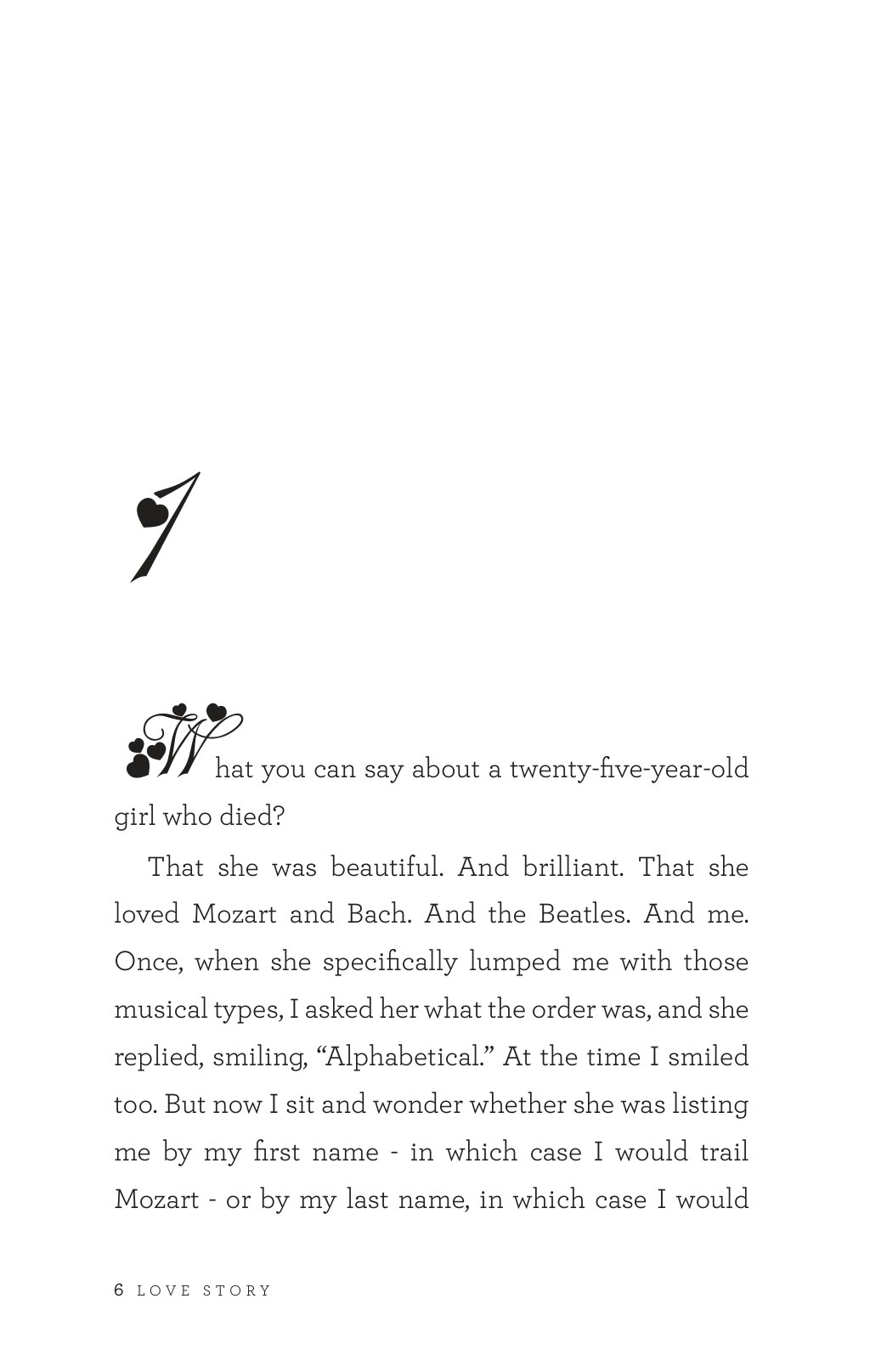 1

What you can say about a twenty-five-year-old girl who died?

That she was beautiful. And brilliant. That she loved Mozart and Bach. And the Beatles. And me. Once, when she specifically lumped me with those musical types, I asked her what the order was, and she replied, smiling, "Alphabetical." At the time I smiled too. But now I sit and wonder whether she was listing me by my first name - in which case I would trail Mozart - or by my last name, in which case I would

6 LOVE STORY